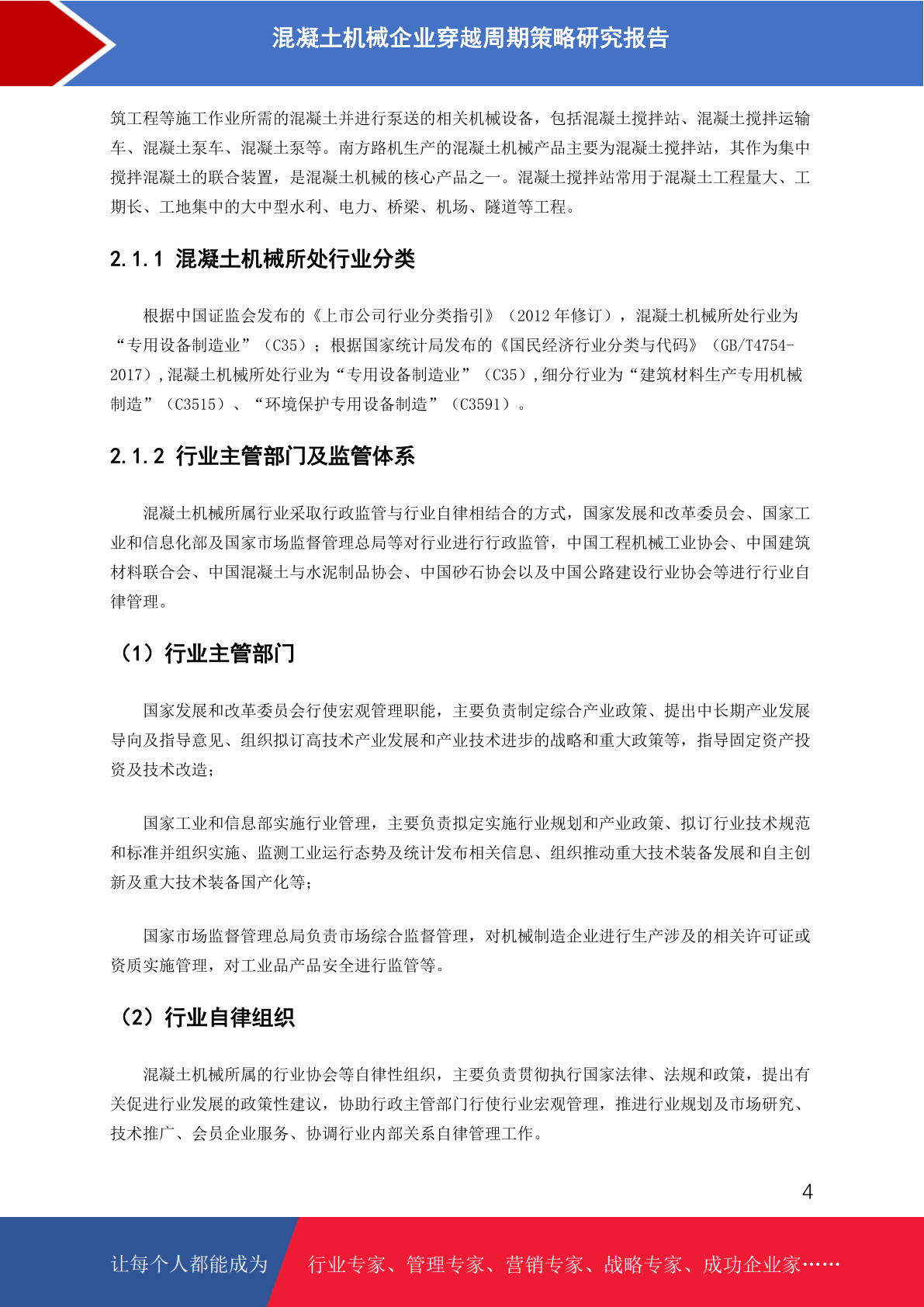 混凝土机械企业穿越周期策略研究报告

筑工程等施工作业所需的混凝土并进行泵送的相关机械设备，包括混凝土搅拌站、混凝土搅拌运输车、混凝土泵车、混凝土泵等。南方路机生产的混凝土机械产品主要为混凝土搅拌站，其作为集中搅拌混凝土的联合装置，是混凝土机械的核心产品之一。混凝土搅拌站常用于混凝土工程量大、工期长、工地集中的大中型水利、电力、桥梁、机场、隧道等工程。

2.1.1 混凝土机械所处行业分类

根据中国证监会发布的《上市公司行业分类指引》（2012 年修订），混凝土机械所处行业为“专用设备制造业”（C35）；根据国家统计局发布的《国民经济行业分类与代码》（GB/T4754-2017），混凝土机械所处行业为“专用设备制造业”（C35），细分行业为“建筑材料生产专用机械制造”（C3515）、“环境保护专用设备制造”（C3591）。

2.1.2 行业主管部门及监管体系

混凝土机械所属行业采取行政监管与行业自律相结合的方式，国家发展和改革委员会、国家工业和信息化部及国家市场监督管理总局等对行业进行行政监管，中国工程机械工业协会、中国建筑材料联合会、中国混凝土与水泥制品协会、中国砂石协会以及中国公路建设行业协会等进行行业自律管理。

（1）行业主管部门

国家发展和改革委员会行使宏观管理职能，主要负责制定综合产业政策、提出中长期产业发展导向及指导意见、组织拟订高技术产业发展和产业技术进步的战略和重大政策等，指导固定资产投资及技术改造；

国家工业和信息部实施行业管理，主要负责拟定实施行业规划和产业政策、拟订行业技术规范和标准并组织实施、监测工业运行态势及统计发布相关信息、组织推动重大技术装备发展和自主创新及重大技术装备国产化等；

国家市场监督管理总局负责市场综合监督管理，对机械制造企业进行生产涉及的相关许可证或资质实施管理，对工业品产品安全进行监管等。

（2）行业自律组织

混凝土机械所属的行业协会等自律性组织，主要负责贯彻执行国家法律、法规和政策，提出有关促进行业发展的政策性建议，协助行政主管部门行使行业宏观管理，推进行业规划及市场研究、技术推广、会员企业服务、协调行业内部关系自律管理工作。

4

让每个人都能成为 行业专家、管理专家、营销专家、战略专家、成功企业家……